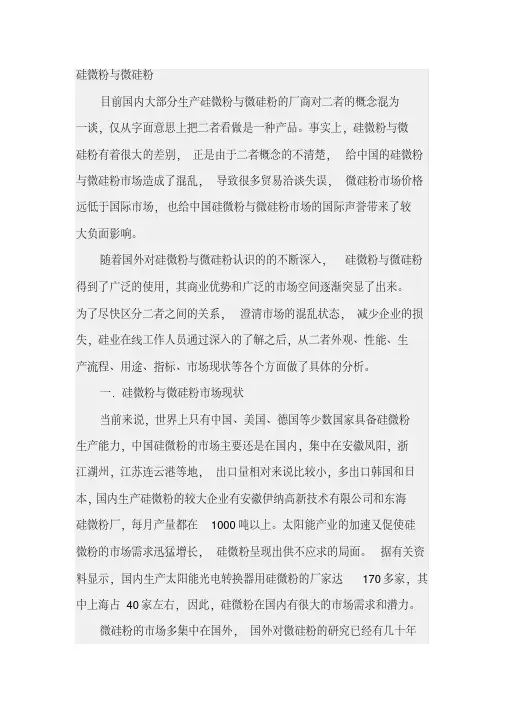 硅微粉与微硅粉

目前国内大部分生产硅微粉与微硅粉的厂商对二者的概念混为一谈，仅从字面意思上把二者看做是一种产品。事实上，硅微粉与微硅粉有着很大的差别，正是由于二者概念的不清楚，给中国的硅微粉与微硅粉市场造成了混乱，导致很多贸易洽谈失误，微硅粉市场价格远低于国际市场，也给中国硅微粉与微硅粉市场的国际声誉带来了较大负面影响。

随着国外对硅微粉与微硅粉认识的的不断深入，硅微粉与微硅粉得到了广泛的使用，其商业优势和广泛的市场空间逐渐突显了出来。为了尽快区分二者之间的关系，澄清市场的混乱状态，减少企业的损失，硅业在线工作人员通过深入的了解之后，从二者外观、性能、生产流程、用途、指标、市场现状等各个方面做了具体的分析。

一. 硅微粉与微硅粉市场现状

当前来说，世界上只有中国、美国、德国等少数国家具备硅微粉生产能力，中国硅微粉的市场主要还是在国内，集中在安徽凤阳，浙江湖州，江苏连云港等地，出口量相对来说比较小，多出口韩国和日本，国内生产硅微粉的较大企业有安徽伊纳高新技术有限公司和东海硅微粉厂，每月产量都在 1000 吨以上。太阳能产业的加速又促使硅微粉的市场需求迅猛增长，硅微粉呈现出供不应求的局面。据有关资料显示，国内生产太阳能光电转换器用硅微粉的厂家达 170 多家，其中上海占 40 家左右，因此，硅微粉在国内有很大的市场需求和潜力。

微硅粉的市场多集中在国外，国外对微硅粉的研究已经有几十年